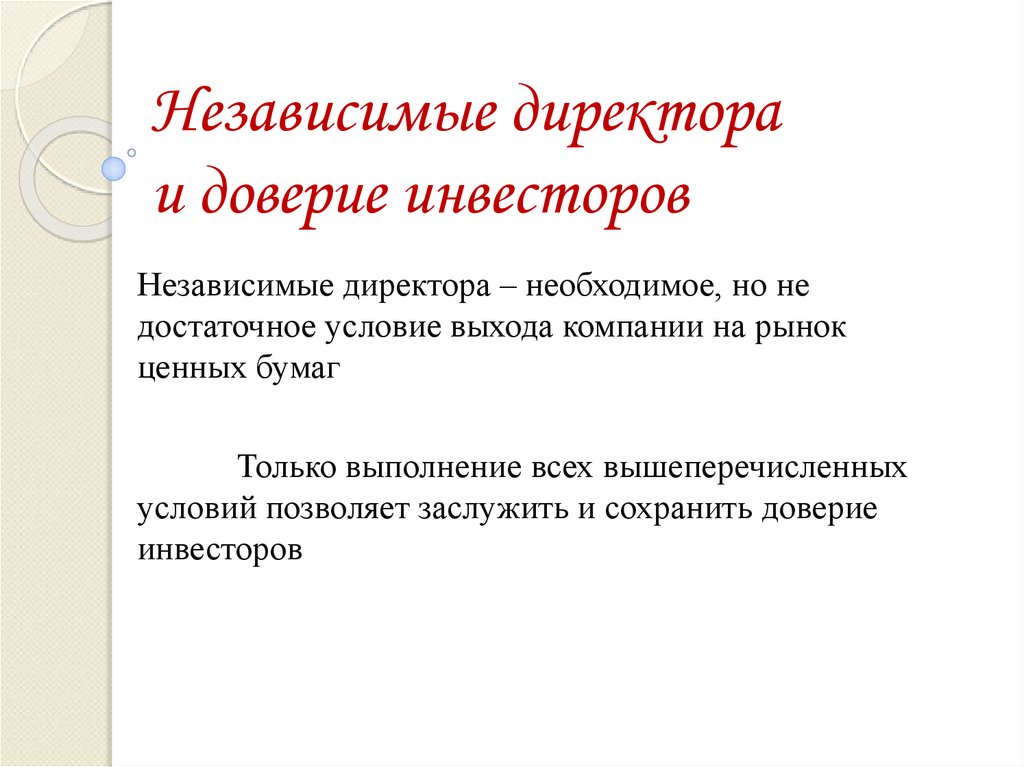 Независимые директора и доверие инвесторов

Независимые директора – необходимое, но не достаточное условие выхода компании на рынок ценных бумаг

Только выполнение всех вышеперечисленных условий позволяет заслужить и сохранить доверие инвесторов